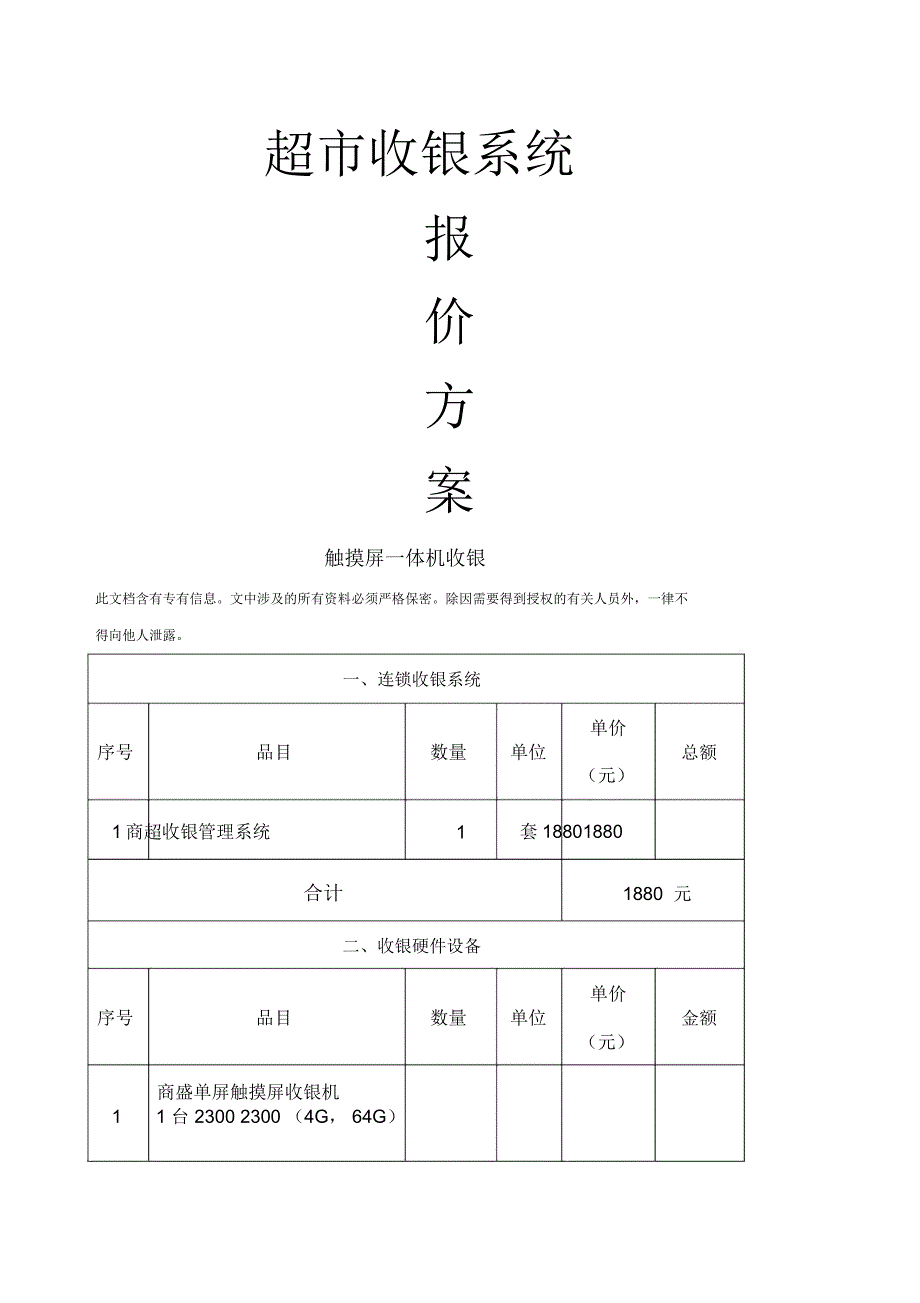 超市收银系统

报

价

方

案

触摸屏一体机收银

此文档含有专有信息。文中涉及的所有资料必须严格保密。除因需要得到授权的有关人员外，一律不得向他人泄露。

| 一、连锁收银系统 | | | | | |
|---|---|---|---|---|---|
| 序号 | 品目 | 数量 | 单位 | 单价（元） | 总额 |
| 1 商超收银管理系统 | | 1 | 套 18801880 | | |
| 合计 | | | | 1880 元 | |
| 二、收银硬件设备 | | | | | |
| 序号 | 品目 | 数量 | 单位 | 单价（元） | 金额 |
| 1 | 商盛单屏触摸屏收银机 1 台 2300 2300 （4G， 64G） | | | | |